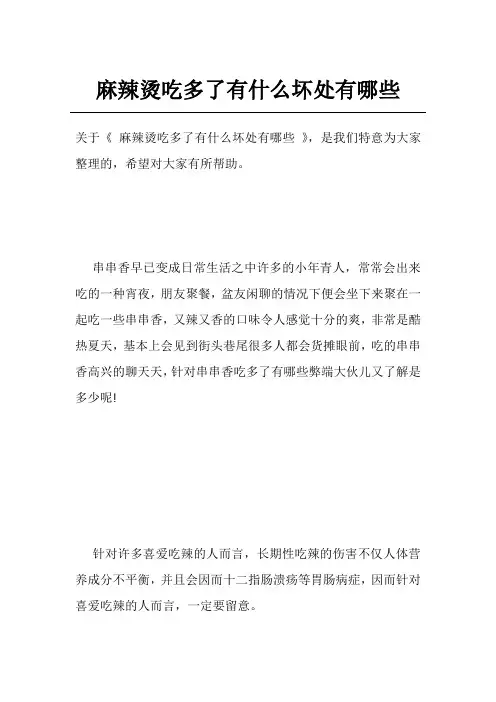 麻辣烫吃多了有什么坏处有哪些

关于《 麻辣烫吃多了有什么坏处有哪些 》，是我们特意为大家整理的，希望对大家有所帮助。

串串香早已变成日常生活之中许多的小年青人，常常会出来吃的一种宵夜，朋友聚餐，盆友闲聊的情况下便会坐下来聚在一起吃一些串串香，又辣又香的口味令人感觉十分的爽，非常是酷热夏天，基本上会见到街头巷尾很多人都会货摊眼前，吃的串串香高兴的聊天天，针对串串香吃多了有哪些弊端大伙儿又了解是多少呢!

针对许多喜爱吃辣的人而言，长期性吃辣的伤害不仅人体营养成分不平衡，并且会因而十二指肠溃疡等胃肠病症，因而针对喜爱吃辣的人而言，一定要留意。